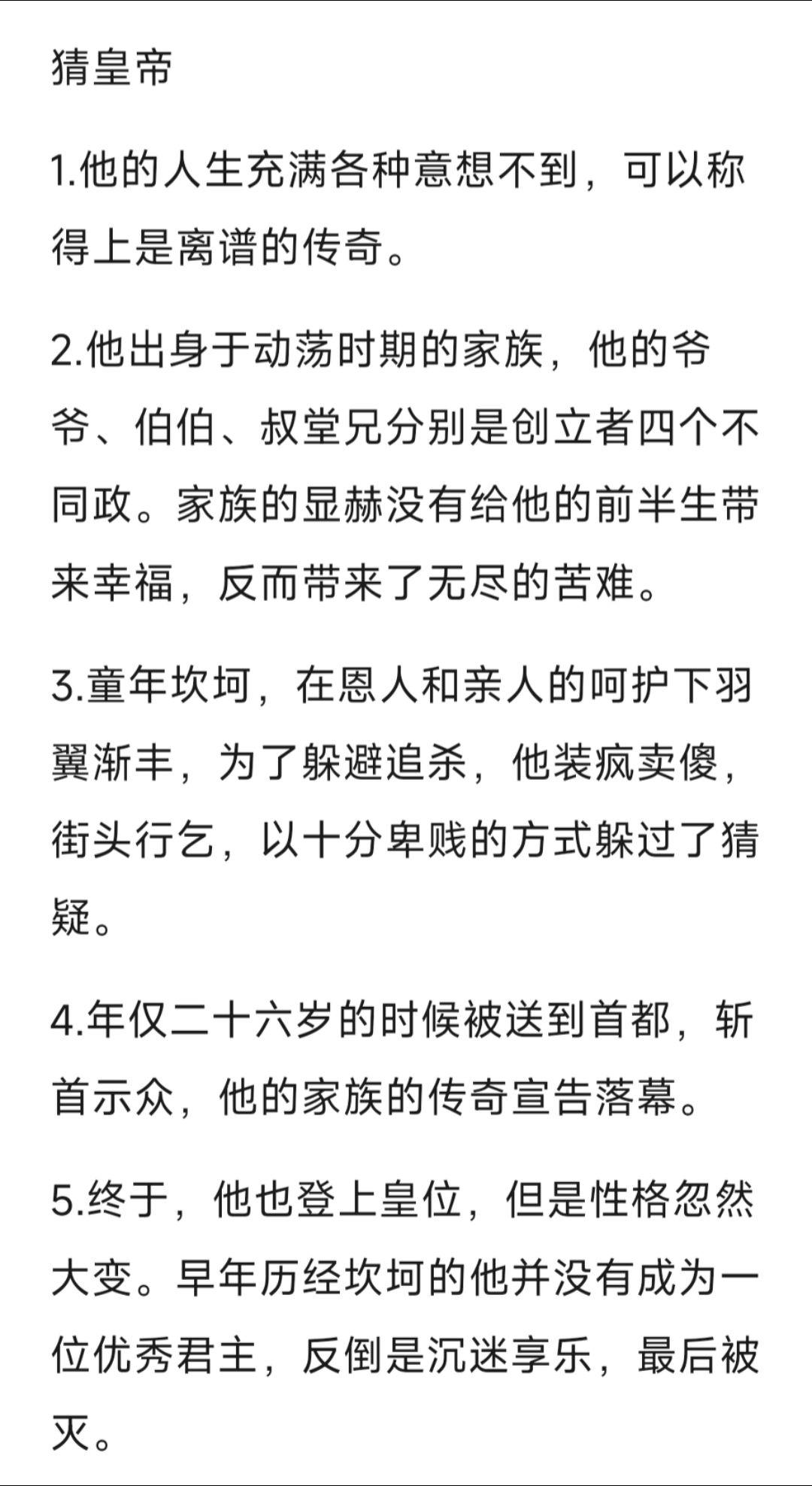 猜皇帝

1.他的人生充满各种意想不到，可以称得上是离谱的传奇。

2.他出身于动荡时期的家族，他的爷爷、伯伯、叔堂兄分别是创立者四个不同政。家族的显赫没有给他的前半生带来幸福，反而带来了无尽的苦难。

3.童年坎坷，在恩人和亲人的呵护下羽翼渐丰，为了躲避追杀，他装疯卖傻，街头行乞，以十分卑贱的方式躲过了猜疑。

4.年仅二十六岁的时候被送到首都，斩首示众，他的家族的传奇宣告落幕。

5.终于，他也登上皇位，但是性格忽然大变。早年历经坎坷的他并没有成为一位优秀君主，反倒是沉迷享乐，最后被灭。